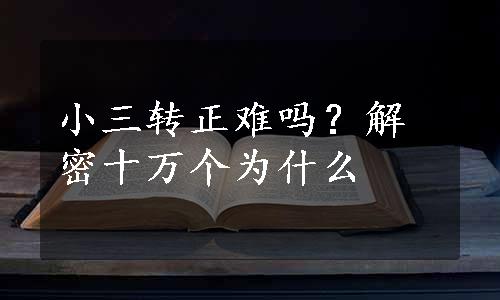 小三转正难吗？解密十万个为什么